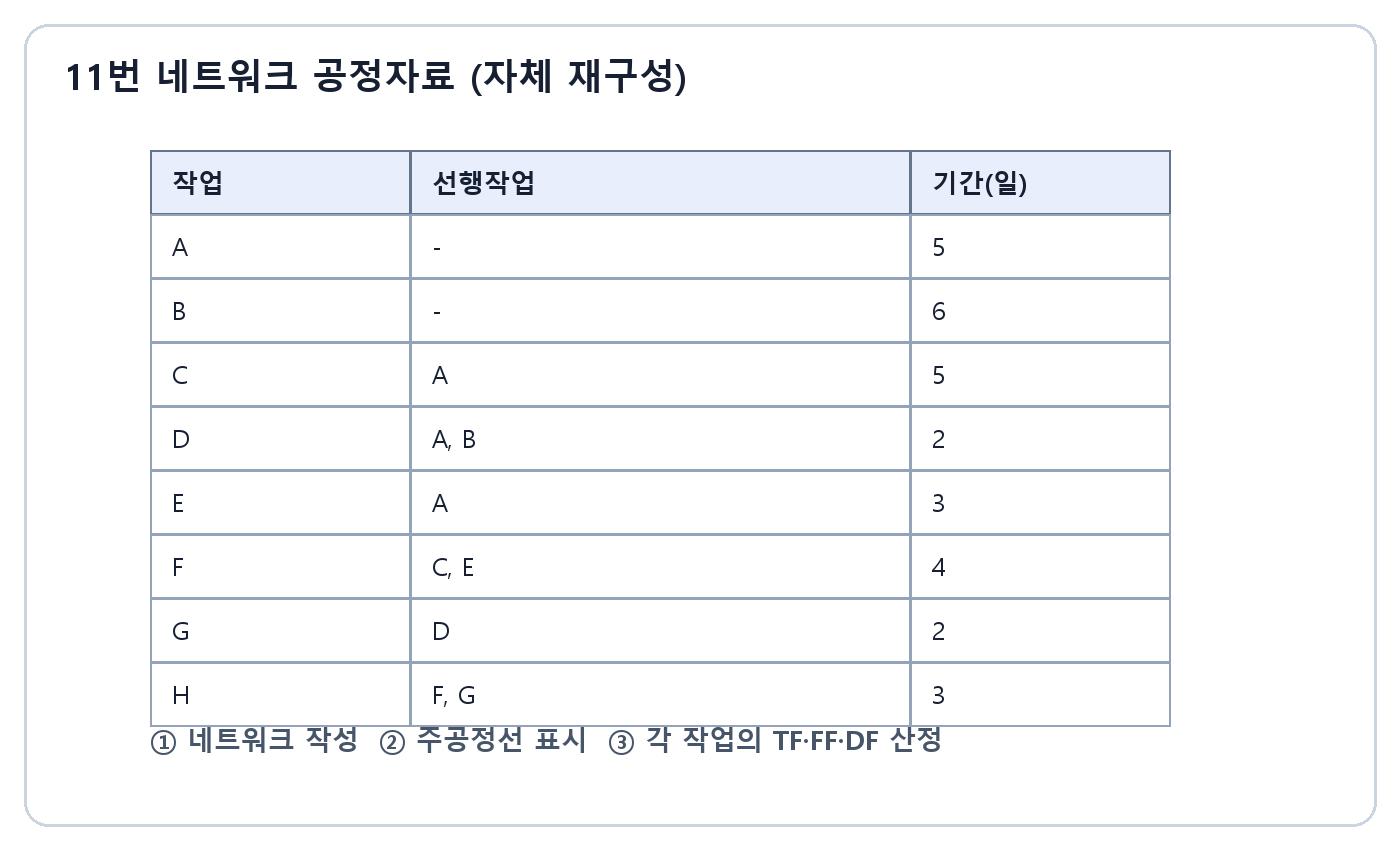 11번 네트워크 공정자료 (자체 재구성)

| 작업 | 선행작업 | 기간(일) |
|---|---|---|
| A | - | 5 |
| B | - | 6 |
| C | A | 5 |
| D | A, B | 2 |
| E | A | 3 |
| F | C, E | 4 |
| G | D | 2 |
| H | F, G | 3 |

① 네트워크 작성 ② 주공정선 표시 ③ 각 작업의 TF·FF·DF 산정